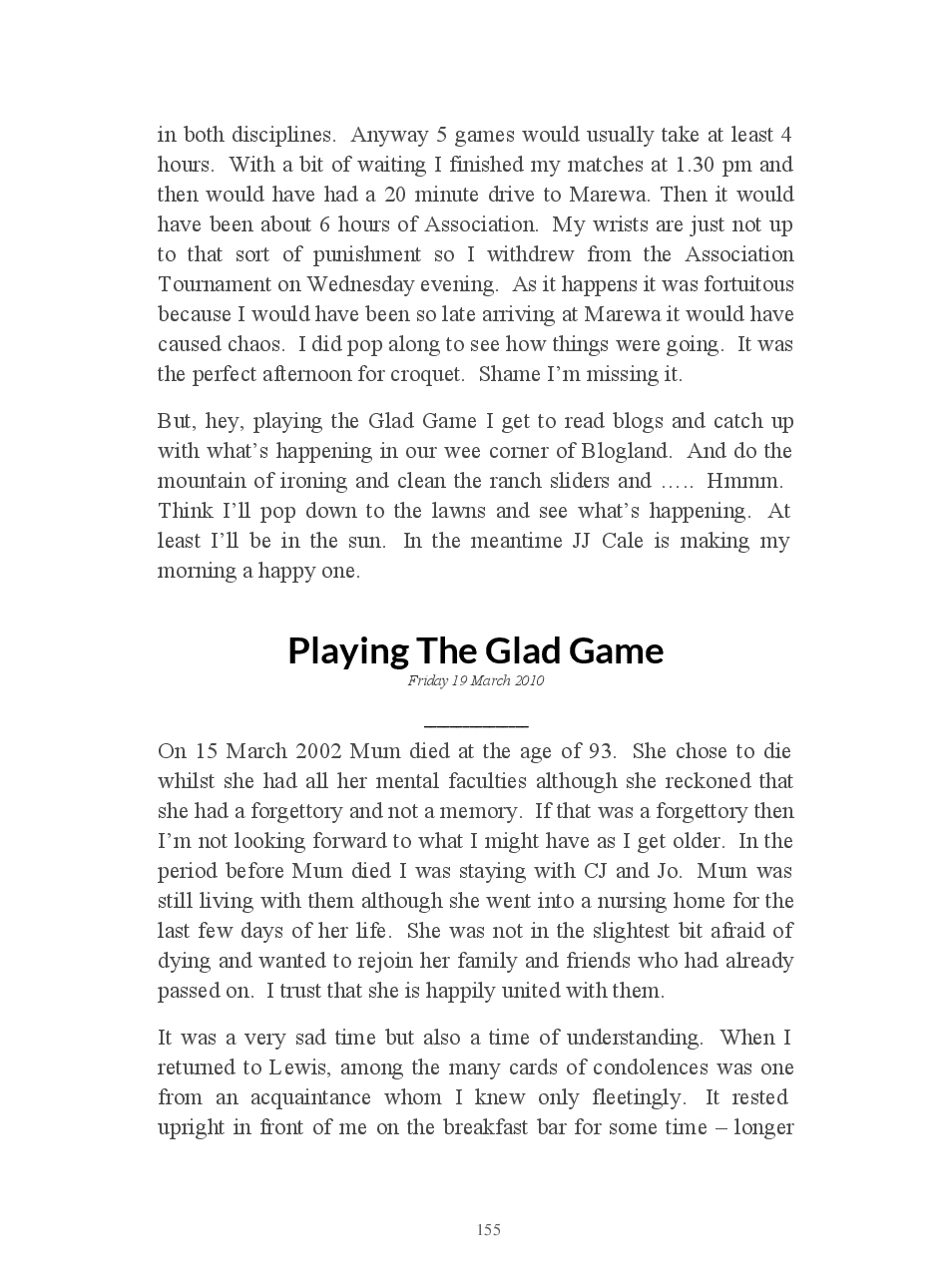 in both disciplines. Anyway 5 games would usually take at least 4 hours. With a bit of waiting I finished my matches at 1.30 pm and then would have had a 20 minute drive to Marewa. Then it would have been about 6 hours of Association. My wrists are just not up to that sort of punishment so I withdrew from the Association Tournament on Wednesday evening. As it happens it was fortuitous because I would have been so late arriving at Marewa it would have caused chaos. I did pop along to see how things were going. It was the perfect afternoon for croquet. Shame I'm missing it.

But, hey, playing the Glad Game I get to read blogs and catch up with what's happening in our wee corner of Blogland. And do the mountain of ironing and clean the ranch sliders and ….. Hmmm. Think I'll pop down to the lawns and see what's happening. At least I'll be in the sun. In the meantime JJ Cale is making my morning a happy one.

Playing The Glad Game
Friday 19 March 2010

On 15 March 2002 Mum died at the age of 93. She chose to die whilst she had all her mental faculties although she reckoned that she had a forgettory and not a memory. If that was a forgettory then I'm not looking forward to what I might have as I get older. In the period before Mum died I was staying with CJ and Jo. Mum was still living with them although she went into a nursing home for the last few days of her life. She was not in the slightest bit afraid of dying and wanted to rejoin her family and friends who had already passed on. I trust that she is happily united with them.

It was a very sad time but also a time of understanding. When I returned to Lewis, among the many cards of condolences was one from an acquaintance whom I knew only fleetingly. It rested upright in front of me on the breakfast bar for some time – longer

155